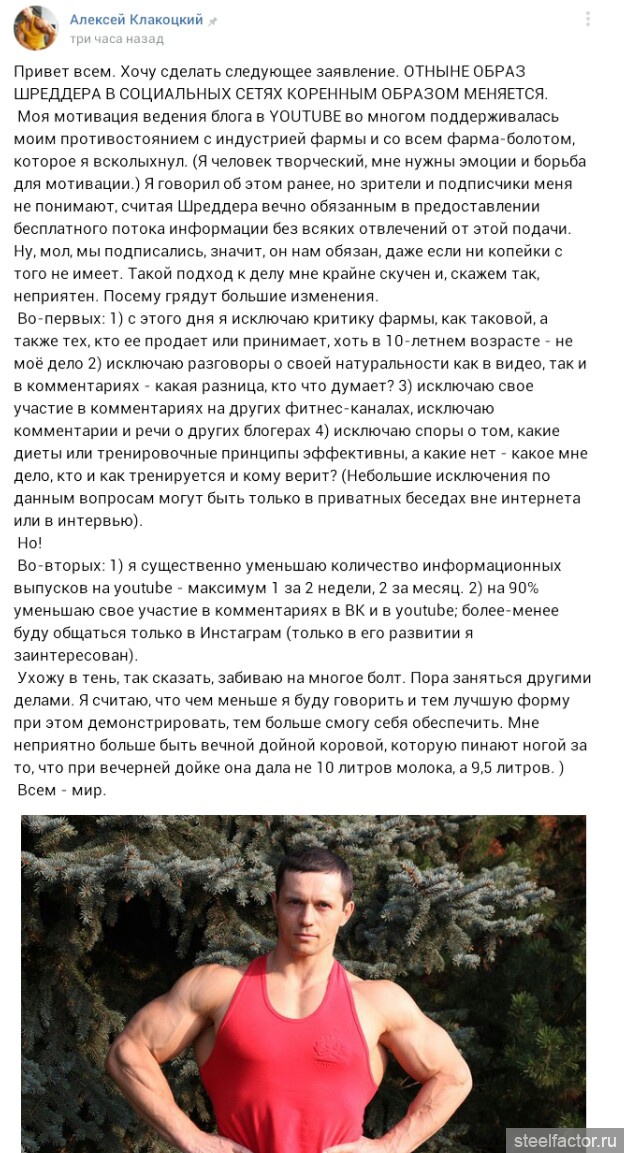 Алексей Клакоцкий
три часа назад

Привет всем. Хочу сделать следующее заявление. ОТНЫНЕ ОБРАЗ ШРЕДДЕРА В СОЦИАЛЬНЫХ СЕТЯХ КОРЕННЫМ ОБРАЗОМ МЕНЯЕТСЯ.
Моя мотивация ведения блога в YOUTUBE во многом поддерживалась моим противостоянием с индустрией фармы и со всем фарма-болотом, которое я всколыхнул. (Я человек творческий, мне нужны эмоции и борьба для мотивации.) Я говорил об этом ранее, но зрители и подписчики меня не понимают, считая Шреддера вечно обязанным в предоставлении бесплатного потока информации без всяких отвлечений от этой подачи. Ну, мол, мы подписались, значит, он нам обязан, даже если ни копейки с того не имеет. Такой подход к делу мне крайне скучен и, скажем так, неприятен. Посему грядут большие изменения.
Во-первых: 1) с этого дня я исключаю критику фармы, как таковой, а также тех, кто ее продает или принимает, хоть в 10-летнем возрасте - не моё дело 2) исключаю разговоры о своей натуральности как в видео, так и в комментариях - какая разница, кто что думает? 3) исключаю свое участие в комментариях на других фитнес-каналах, исключаю комментарии и речи о других блогерах 4) исключаю споры о том, какие диеты или тренировочные принципы эффективны, а какие нет - какое мне дело, кто и как тренируется и кому верит? (Небольшие исключения по данным вопросам могут быть только в приватных беседах вне интернета или в интервью).
Но!
Во-вторых: 1) я существенно уменьшаю количество информационных выпусков на youtube - максимум 1 за 2 недели, 2 за месяц. 2) на 90% уменьшаю свое участие в комментариях в ВК и в youtube; более-менее буду общаться только в Инстаграм (только в его развитии я заинтересован).
Ухожу в тень, так сказать, забиваю на многое болт. Пора заняться другими делами. Я считаю, что чем меньше я буду говорить и тем лучшую форму при этом демонстрировать, тем больше смогу себя обеспечить. Мне неприятно больше быть вечной дойной коровой, которую пинают ногой за то, что при вечерней дойке она дала не 10 литров молока, а 9,5 литров. )
Всем - мир.

steelfactor.ru